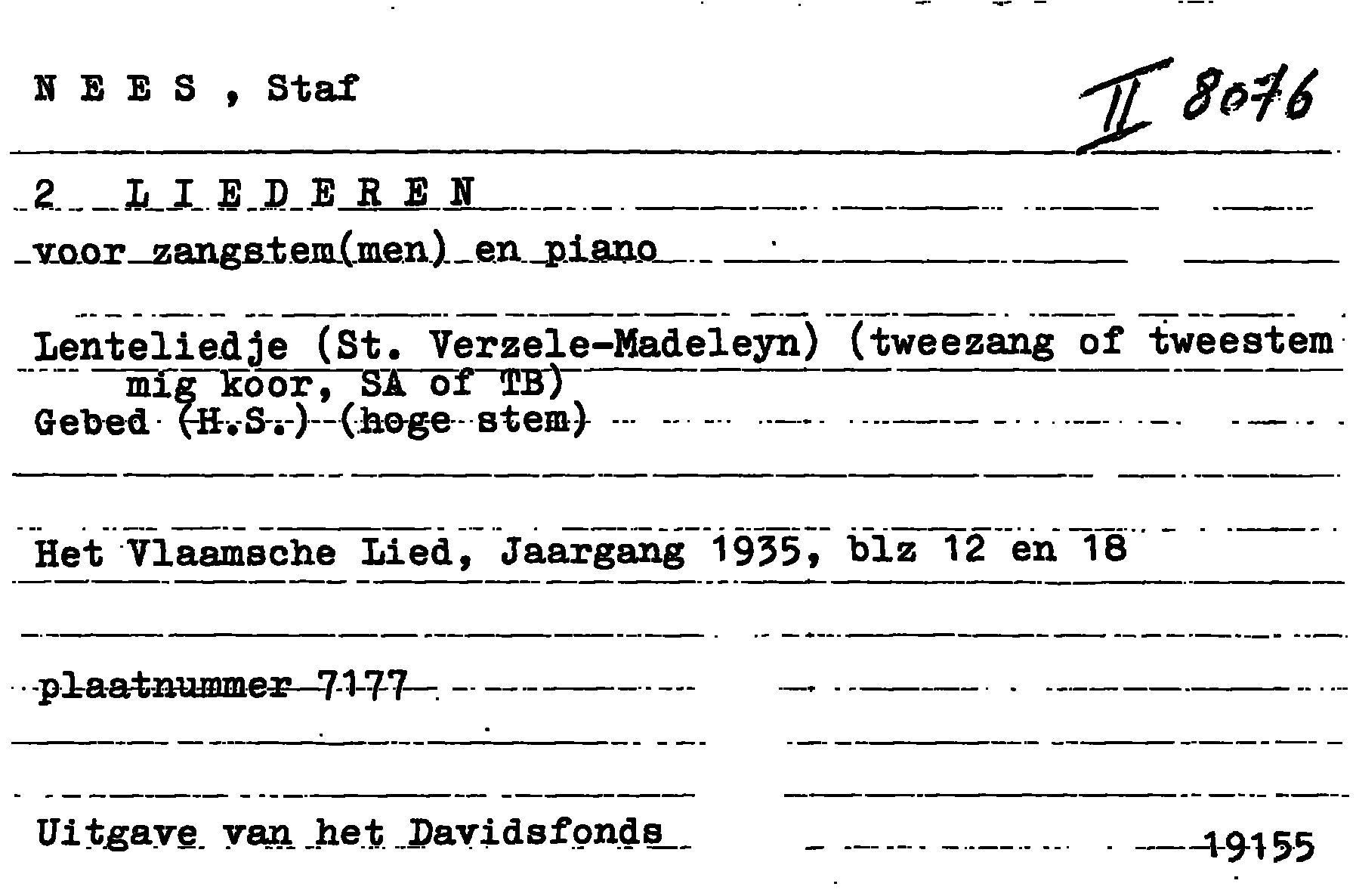 N E E S , Staf

II 8076

2 L I E D E R E N

voor zangstem(men) en piano

Lenteliedje (St. Verzele-Madeleyn) (tweezang of tweestemmig koor, SA of TB)
Gebed (H.S.) (hoge stem)

Het Vlaamsche Lied, Jaargang 1935, blz 12 en 18

plaatnummer 7177

Uitgave van het Davidsfonds 19155